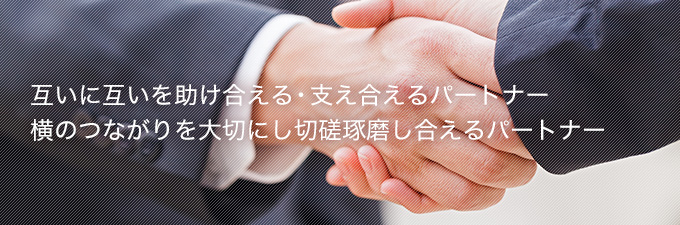 互いに互いを助け合える・支え合えるパートナー
横のつながりを大切にし切磋琢磨し合えるパートナー